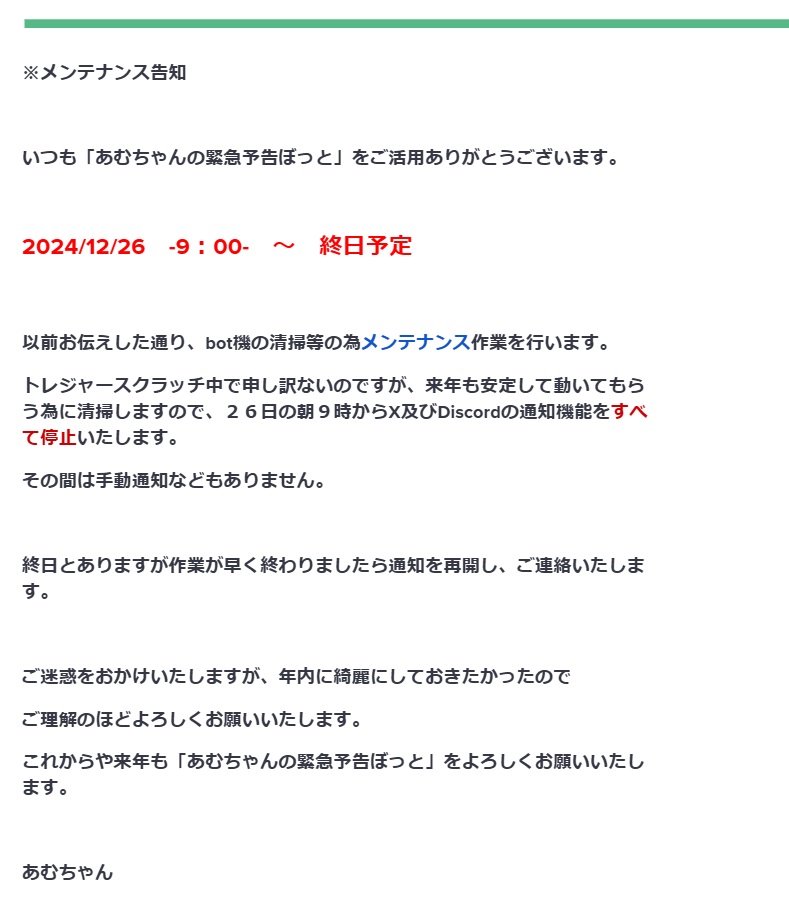 ※メンテナンス告知

いつも「あむちゃんの緊急予告ぼっと」をご活用ありがとうございます。

2024/12/26　-9：00-　～　終日予定

以前お伝えした通り、bot機の清掃等の為メンテナンス作業を行います。

トレジャースクラッチ中で申し訳ないのですが、来年も安定して動いてもらう為に清掃しますので、２６日の朝９時からX及びDiscordの通知機能をすべて停止いたします。

その間は手動通知などもありません。

終日とありますが作業が早く終わりましたら通知を再開し、ご連絡いたします。

ご迷惑をおかけいたしますが、年内に綺麗にしておきたかったので

ご理解のほどよろしくお願いいたします。

これからや来年も「あむちゃんの緊急予告ぼっと」をよろしくお願いいたします。

あむちゃん